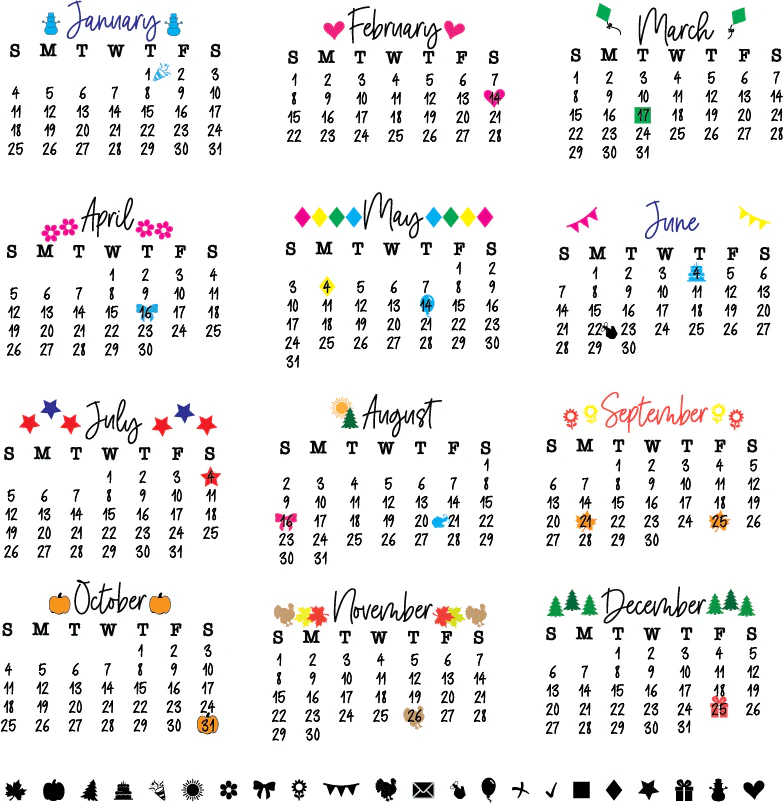 January

| S | M | T | W | T | F | S |
|---|---|---|---|---|---|---|
| | | | | 1 | 2 | 3 |
| 4 | 5 | 6 | 7 | 8 | 9 | 10 |
| 11 | 12 | 13 | 14 | 15 | 16 | 17 |
| 18 | 19 | 20 | 21 | 22 | 23 | 24 |
| 25 | 26 | 27 | 28 | 29 | 30 | 31 |

February

| S | M | T | W | T | F | S |
|---|---|---|---|---|---|---|
| 1 | 2 | 3 | 4 | 5 | 6 | 7 |
| 8 | 9 | 10 | 11 | 12 | 13 | 14 |
| 15 | 16 | 17 | 18 | 19 | 20 | 21 |
| 22 | 23 | 24 | 25 | 26 | 27 | 28 |

March

| S | M | T | W | T | F | S |
|---|---|---|---|---|---|---|
| 1 | 2 | 3 | 4 | 5 | 6 | 7 |
| 8 | 9 | 10 | 11 | 12 | 13 | 14 |
| 15 | 16 | 17 | 18 | 19 | 20 | 21 |
| 22 | 23 | 24 | 25 | 26 | 27 | 28 |
| 29 | 30 | 31 | | | | |

April

| S | M | T | W | T | F | S |
|---|---|---|---|---|---|---|
| | | | 1 | 2 | 3 | 4 |
| 5 | 6 | 7 | 8 | 9 | 10 | 11 |
| 12 | 13 | 14 | 15 | 16 | 17 | 18 |
| 19 | 20 | 21 | 22 | 23 | 24 | 25 |
| 26 | 27 | 28 | 29 | 30 | | |

May

| S | M | T | W | T | F | S |
|---|---|---|---|---|---|---|
| | | | | | 1 | 2 |
| 3 | 4 | 5 | 6 | 7 | 8 | 9 |
| 10 | 11 | 12 | 13 | 14 | 15 | 16 |
| 17 | 18 | 19 | 20 | 21 | 22 | 23 |
| 24 | 25 | 26 | 27 | 28 | 29 | 30 |
| 31 | | | | | | |

June

| S | M | T | W | T | F | S |
|---|---|---|---|---|---|---|
| | 1 | 2 | 3 | 4 | 5 | 6 |
| 7 | 8 | 9 | 10 | 11 | 12 | 13 |
| 14 | 15 | 16 | 17 | 18 | 19 | 20 |
| 21 | 22 | 23 | 24 | 25 | 26 | 27 |
| 28 | 29 | 30 | | | | |

July

| S | M | T | W | T | F | S |
|---|---|---|---|---|---|---|
| | | | 1 | 2 | 3 | 4 |
| 5 | 6 | 7 | 8 | 9 | 10 | 11 |
| 12 | 13 | 14 | 15 | 16 | 17 | 18 |
| 19 | 20 | 21 | 22 | 23 | 24 | 25 |
| 26 | 27 | 28 | 29 | 30 | 31 | |

August

| S | M | T | W | T | F | S |
|---|---|---|---|---|---|---|
| | | | | | | 1 |
| 2 | 3 | 4 | 5 | 6 | 7 | 8 |
| 9 | 10 | 11 | 12 | 13 | 14 | 15 |
| 16 | 17 | 18 | 19 | 20 | 21 | 22 |
| 23 | 24 | 25 | 26 | 27 | 28 | 29 |
| 30 | 31 | | | | | |

September

| S | M | T | W | T | F | S |
|---|---|---|---|---|---|---|
| | | 1 | 2 | 3 | 4 | 5 |
| 6 | 7 | 8 | 9 | 10 | 11 | 12 |
| 13 | 14 | 15 | 16 | 17 | 18 | 19 |
| 20 | 21 | 22 | 23 | 24 | 25 | 26 |
| 27 | 28 | 29 | 30 | | | |

October

| S | M | T | W | T | F | S |
|---|---|---|---|---|---|---|
| | | | | 1 | 2 | 3 |
| 4 | 5 | 6 | 7 | 8 | 9 | 10 |
| 11 | 12 | 13 | 14 | 15 | 16 | 17 |
| 18 | 19 | 20 | 21 | 22 | 23 | 24 |
| 25 | 26 | 27 | 28 | 29 | 30 | 31 |

November

| S | M | T | W | T | F | S |
|---|---|---|---|---|---|---|
| 1 | 2 | 3 | 4 | 5 | 6 | 7 |
| 8 | 9 | 10 | 11 | 12 | 13 | 14 |
| 15 | 16 | 17 | 18 | 19 | 20 | 21 |
| 22 | 23 | 24 | 25 | 26 | 27 | 28 |
| 29 | 30 | | | | | |

December

| S | M | T | W | T | F | S |
|---|---|---|---|---|---|---|
| | | 1 | 2 | 3 | 4 | 5 |
| 6 | 7 | 8 | 9 | 10 | 11 | 12 |
| 13 | 14 | 15 | 16 | 17 | 18 | 19 |
| 20 | 21 | 22 | 23 | 24 | 25 | 26 |
| 27 | 28 | 29 | 30 | 31 | | |